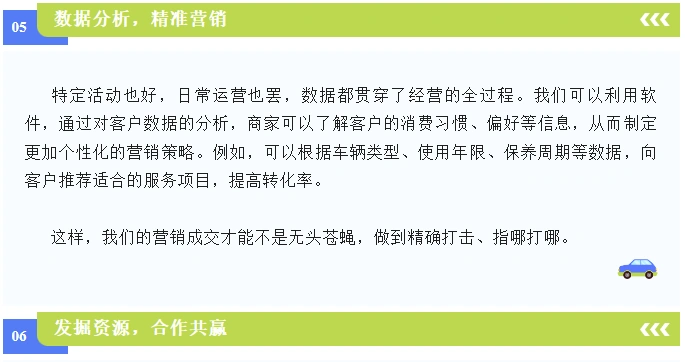 05 数据分析，精准营销

特定活动也好，日常运营也罢，数据都贯穿了经营的全过程。我们可以利用软件，通过对客户数据的分析，商家可以了解客户的消费习惯、偏好等信息，从而制定更加个性化的营销策略。例如，可以根据车辆类型、使用年限、保养周期等数据，向客户推荐适合的服务项目，提高转化率。

这样，我们的营销成交才能不是无头苍蝇，做到精确打击、指哪打哪。

06 发掘资源，合作共赢